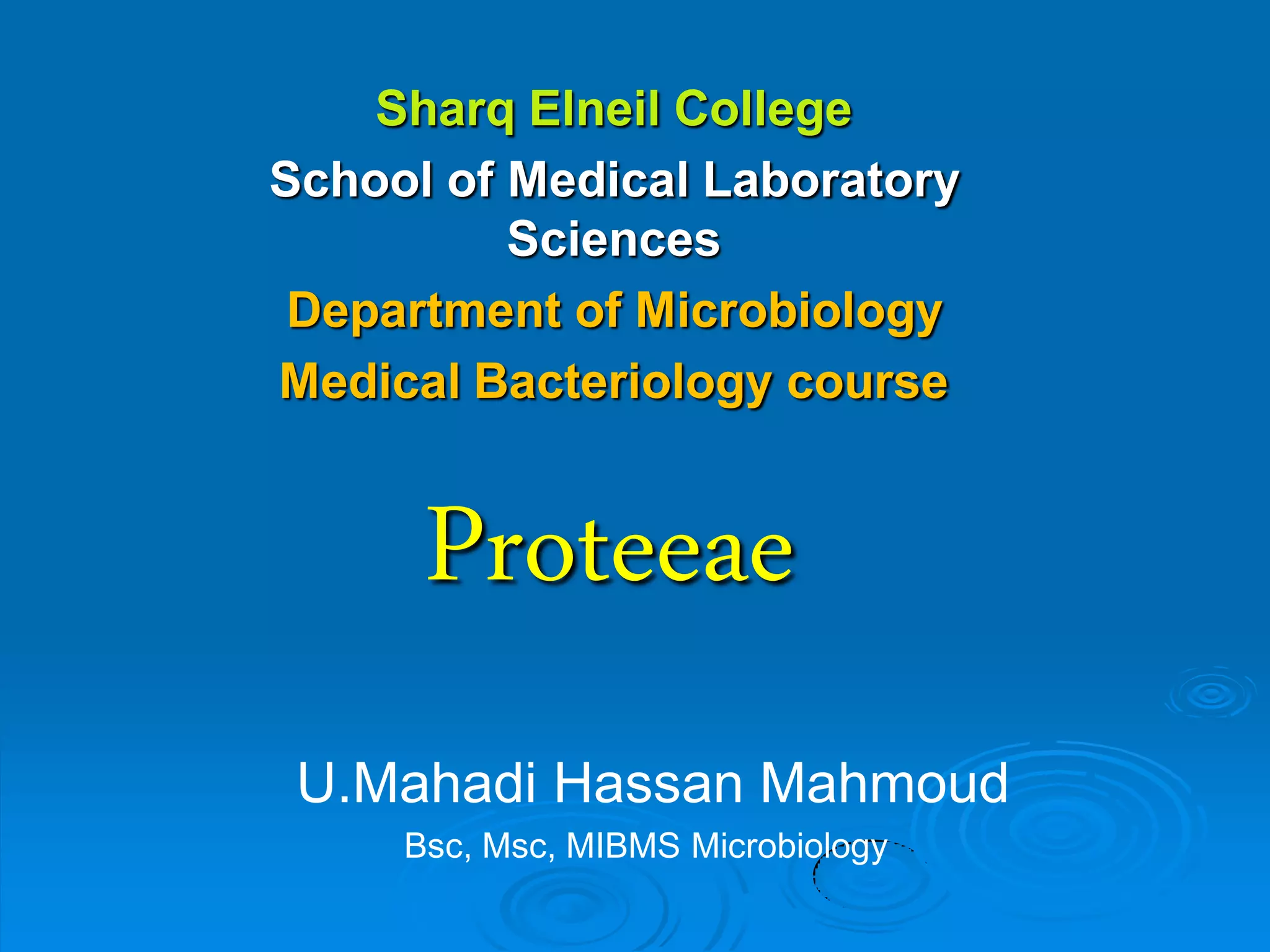 Sharq Elneil College

School of Medical Laboratory Sciences

Department of Microbiology

Medical Bacteriology course

Proteeae

U.Mahadi Hassan Mahmoud

Bsc, Msc, MIBMS Microbiology